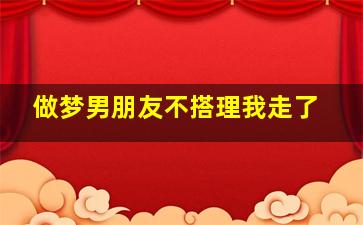 做梦男朋友不搭理我走了